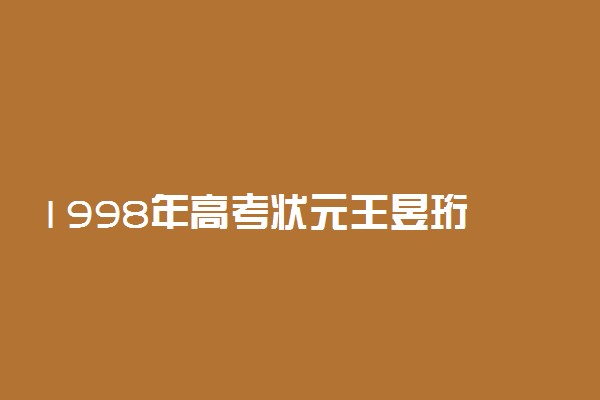 1998年高考状元王昱珩